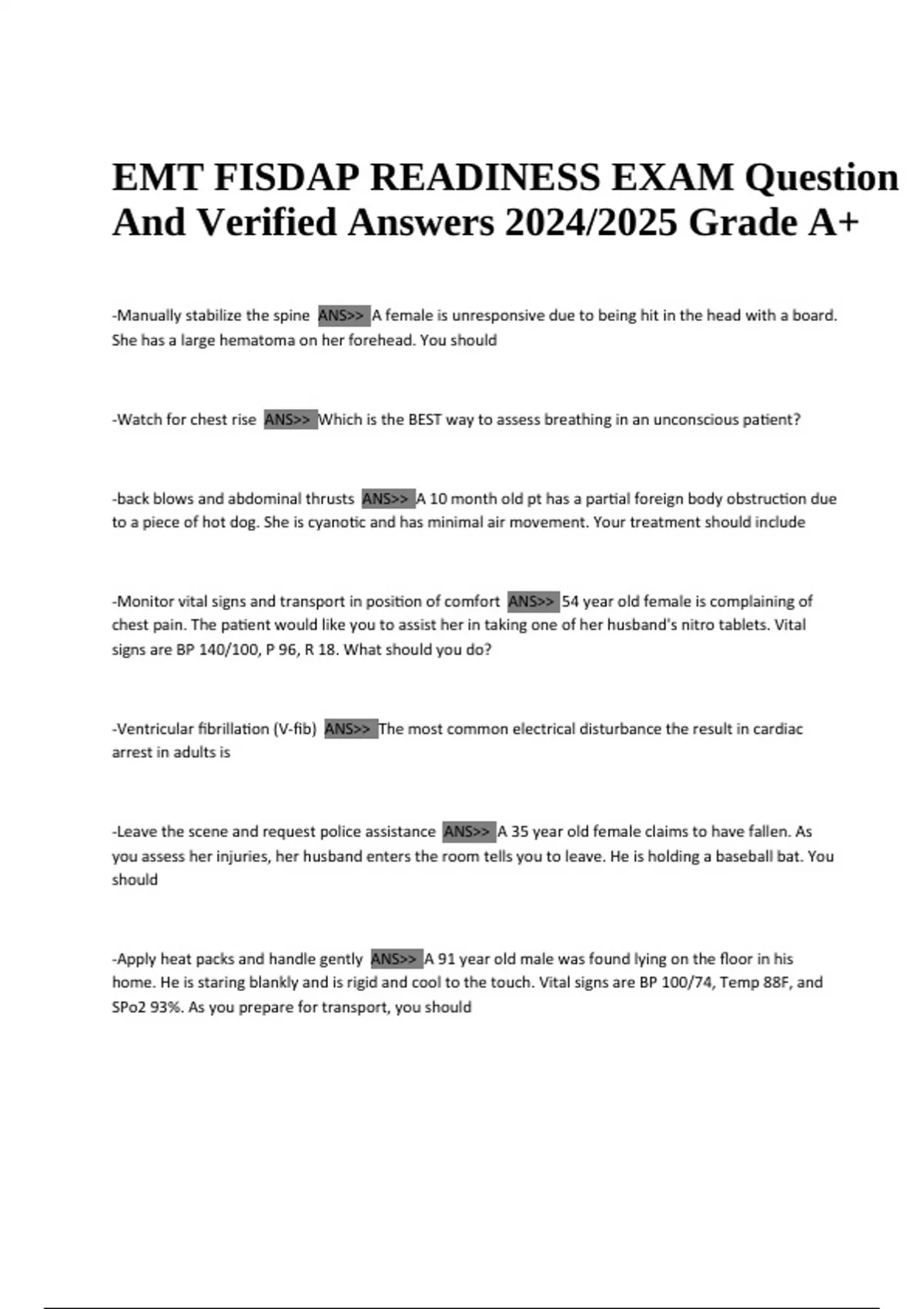 EMT FISDAP READINESS EXAM Question And Verified Answers 2024/2025 Grade A+

-Manually stabilize the spine ANS>> A female is unresponsive due to being hit in the head with a board. She has a large hematoma on her forehead. You should

-Watch for chest rise ANS>> Which is the BEST way to assess breathing in an unconscious patient?

-back blows and abdominal thrusts ANS>> A 10 month old pt has a partial foreign body obstruction due to a piece of hot dog. She is cyanotic and has minimal air movement. Your treatment should include

-Monitor vital signs and transport in position of comfort ANS>> 54 year old female is complaining of chest pain. The patient would like you to assist her in taking one of her husband's nitro tablets. Vital signs are BP 140/100, P 96, R 18. What should you do?

-Ventricular fibrillation (V-fib) ANS>> The most common electrical disturbance the result in cardiac arrest in adults is

-Leave the scene and request police assistance ANS>> A 35 year old female claims to have fallen. As you assess her injuries, her husband enters the room tells you to leave. He is holding a baseball bat. You should

-Apply heat packs and handle gently ANS>> A 91 year old male was found lying on the floor in his home. He is staring blankly and is rigid and cool to the touch. Vital signs are BP 100/74, Temp 88F, and SPo2 93%. As you prepare for transport, you should